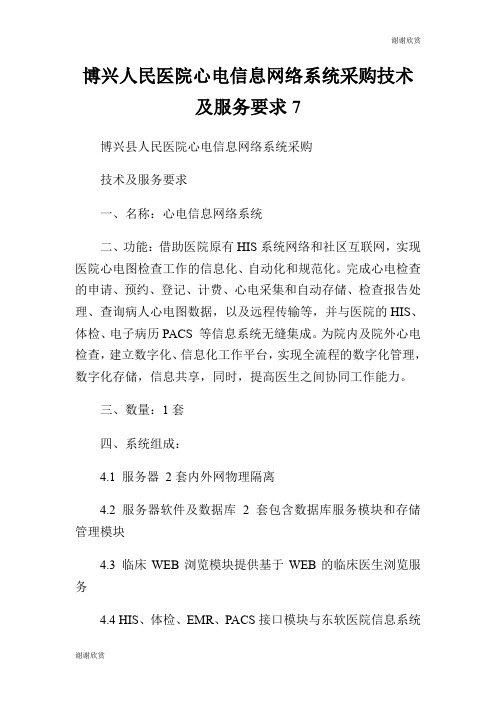 谢谢欣赏

博兴人民医院心电信息网络系统采购技术及服务要求 7

博兴县人民医院心电信息网络系统采购

技术及服务要求

一、名称：心电信息网络系统

二、功能：借助医院原有 HIS 系统网络和社区互联网，实现医院心电图检查工作的信息化、自动化和规范化。完成心电检查的申请、预约、登记、计费、心电采集和自动存储、检查报告处理、查询病人心电图数据，以及远程传输等，并与医院的 HIS、体检、电子病历 PACS 等信息系统无缝集成。为院内及院外心电检查，建立数字化、信息化工作平台，实现全流程的数字化管理，数字化存储，信息共享，同时，提高医生之间协同工作能力。

三、数量：1 套

四、系统组成：

4.1 服务器 2 套内外网物理隔离

4.2 服务器软件及数据库 2 套包含数据库服务模块和存储管理模块

4.3 临床 WEB 浏览模块提供基于 WEB 的临床医生浏览服务

4.4 HIS、体检、EMR、PACS 接口模块与东软医院信息系统

谢谢欣赏